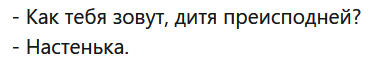 - Как тебя зовут, дитя преисподней?
- Настенька.